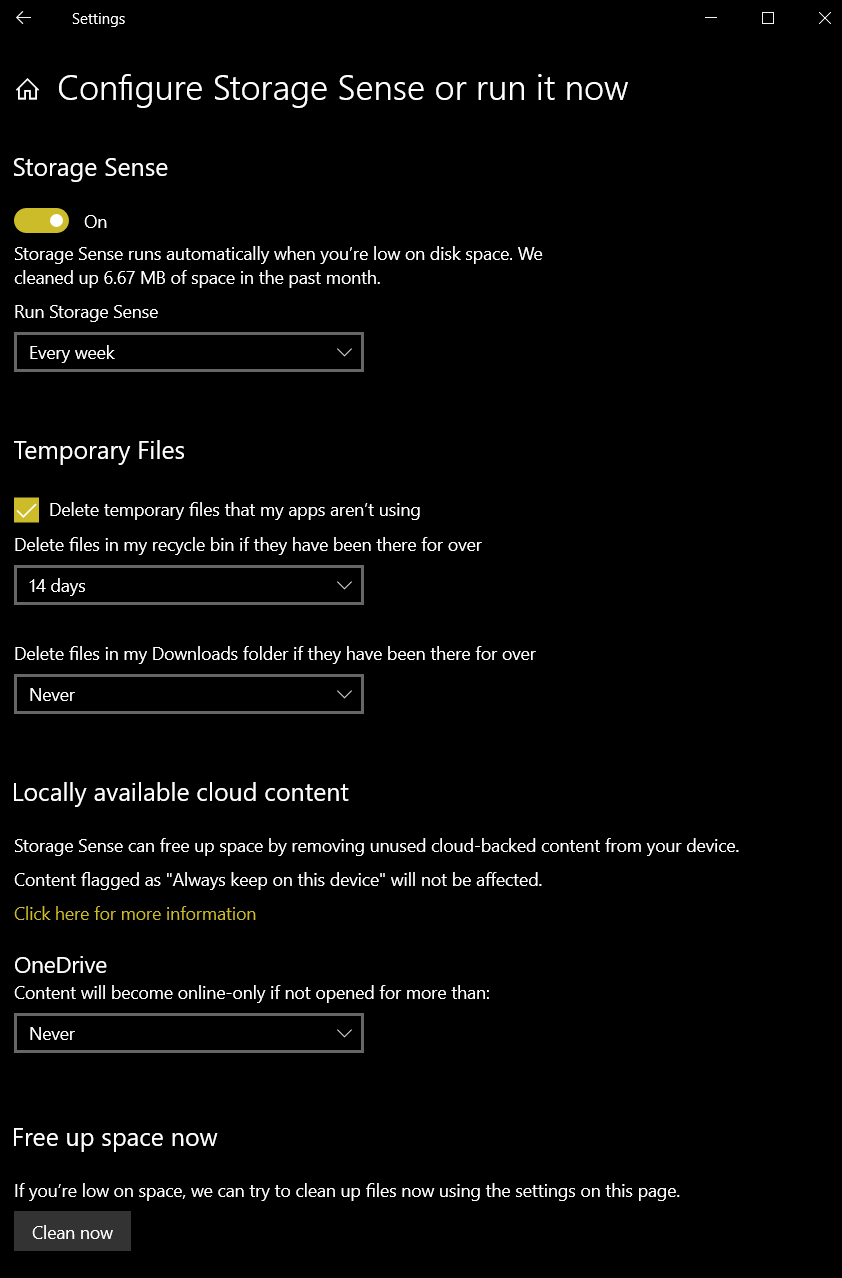 Settings

Configure Storage Sense or run it now

Storage Sense

On

Storage Sense runs automatically when you're low on disk space. We cleaned up 6.67 MB of space in the past month.

Run Storage Sense

Every week

Temporary Files

Delete temporary files that my apps aren't using

Delete files in my recycle bin if they have been there for over

14 days

Delete files in my Downloads folder if they have been there for over

Never

Locally available cloud content

Storage Sense can free up space by removing unused cloud-backed content from your device.

Content flagged as "Always keep on this device" will not be affected.

Click here for more information

OneDrive

Content will become online-only if not opened for more than:

Never

Free up space now

If you're low on space, we can try to clean up files now using the settings on this page.

Clean now